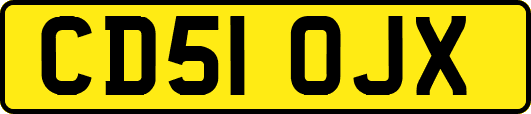 CD51 OJX